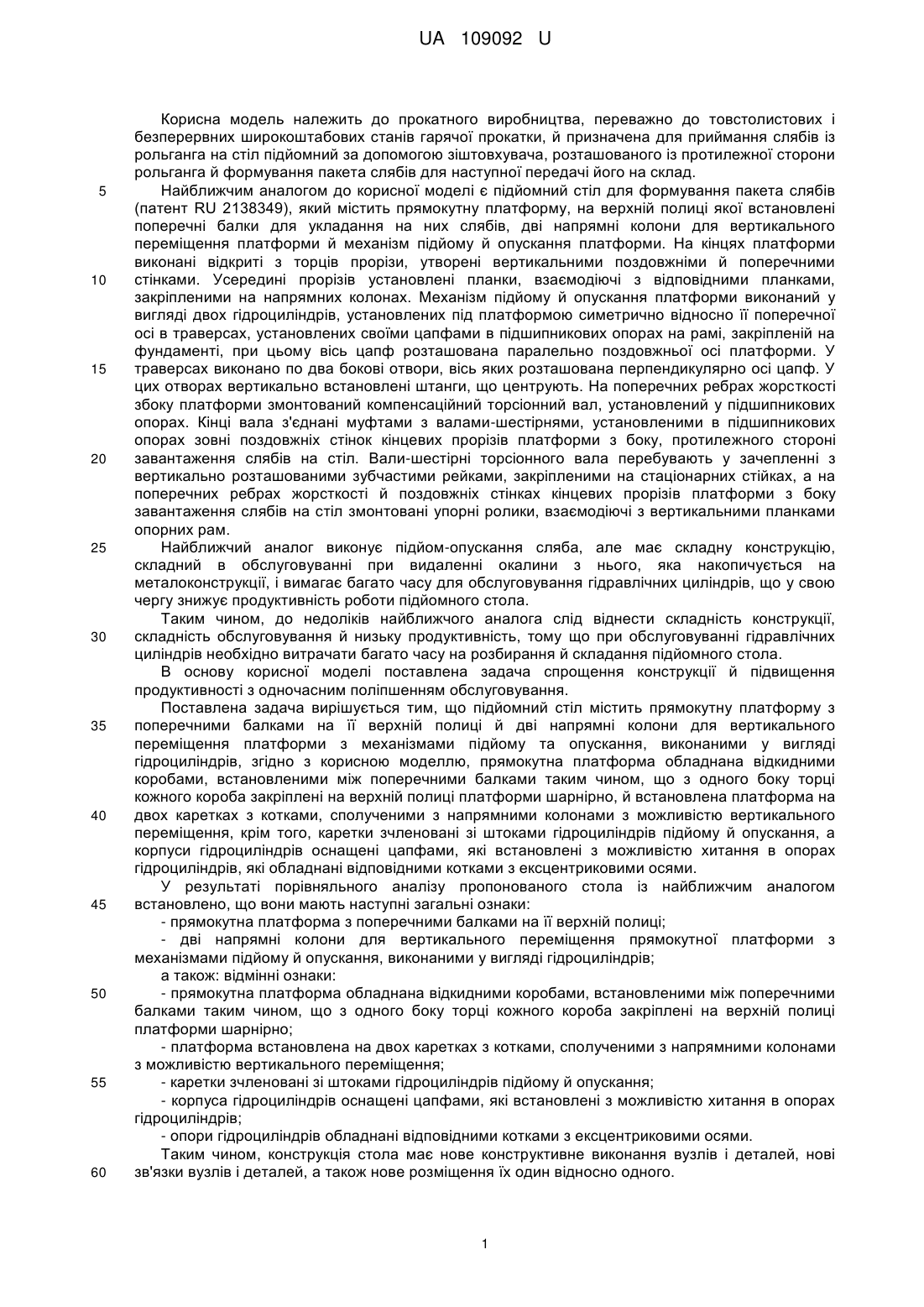 UA 109092 U

Корисна модель належить до прокатного виробництва, переважно до товстолистових і безперервних широкоштабових станів гарячої прокатки, й призначена для приймання слябів із рольганга на стіл підйомний за допомогою зіштовхувача, розташованого із протилежної сторони рольганга й формування пакета слябів для наступної передачі його на склад.

5 Найближчим аналогом до корисної моделі є підйомний стіл для формування пакета слябів (патент RU 2138349), який містить прямокутну платформу, на верхній полиці якої встановлені поперечні балки для укладання на них слябів, дві напрямні колони для вертикального переміщення платформи й механізм підйому й опускання платформи. На кінцях платформи виконані відкриті з торців прорізи, утворені вертикальними поздовжніми й поперечними

10 стінками. Усередині прорізів установлені планки, взаємодіючі з відповідними планками, закріпленими на напрямних колонах. Механізм підйому й опускання платформи виконаний у вигляді двох гідроциліндрів, установлених під платформою симетрично відносно її поперечної осі в траверсах, установлених своїми цапфами в підшипникових опорах на рамі, закріпленій на фундаменті, при цьому вісь цапф розташована паралельно поздовжньої осі платформи. У

15 траверсах виконано по два бокові отвори, вісь яких розташована перпендикулярно осі цапф. У цих отворах вертикально встановлені штанги, що центрують. На поперечних ребрах жорсткості збоку платформи змонтований компенсаційний торсіонний вал, установлений у підшипникових опорах. Кінці вала з'єднані муфтами з валами-шестірнями, установленими в підшипникових опорах зовні поздовжніх стінок кінцевих прорізів платформи з боку, протилежного стороні

20 завантаження слябів на стіл. Вали-шестірні торсіонного вала перебувають у зачепленні з вертикально розташованими зубчастими рейками, закріпленими на стаціонарних стійках, а на поперечних ребрах жорсткості й поздовжніх стінках кінцевих прорізів платформи з боку завантаження слябів на стіл змонтовані упорні ролики, взаємодіючі з вертикальними планками опорних рам.

25 Найближчий аналог виконує підйом-опускання сляба, але має складну конструкцію, складний в обслуговуванні при видаленні окалини з нього, яка накопичується на металоконструкції, і вимагає багато часу для обслуговування гідравлічних циліндрів, що у свою чергу знижує продуктивність роботи підйомного стола.

Таким чином, до недоліків найближчого аналога слід віднести складність конструкції,

30 складність обслуговування й низьку продуктивність, тому що при обслуговуванні гідравлічних циліндрів необхідно витрачати багато часу на розбирання й складання підйомного стола.

В основу корисної моделі поставлена задача спрощення конструкції й підвищення продуктивності з одночасним поліпшенням обслуговування.

Поставлена задача вирішується тим, що підйомний стіл містить прямокутну платформу з

35 поперечними балками на її верхній полиці й дві напрямні колони для вертикального переміщення платформи з механізмами підйому та опускання, виконаними у вигляді гідроциліндрів, згідно з корисною моделлю, прямокутна платформа обладнана відкидними коробами, встановленими між поперечними балками таким чином, що з одного боку торці кожного короба закріплені на верхній полиці платформи шарнірно, й встановлена платформа на

40 двох каретках з котками, сполученими з напрямними колонами з можливістю вертикального переміщення, крім того, каретки зчленовані зі штоками гідроциліндрів підйому й опускання, а корпуси гідроциліндрів оснащені цапфами, які встановлені з можливістю хитання в опорах гідроциліндрів, які обладнані відповідними котками з ексцентриковими осями.

У результаті порівняльного аналізу пропонованого стола із найближчим аналогом

45 встановлено, що вони мають наступні загальні ознаки:

- прямокутна платформа з поперечними балками на її верхній полиці;

- дві напрямні колони для вертикального переміщення прямокутної платформи з механізмами підйому й опускання, виконаними у вигляді гідроциліндрів;

а також: відмінні ознаки:

50 - прямокутна платформа обладнана відкидними коробами, встановленими між поперечними балками таким чином, що з одного боку торці кожного короба закріплені на верхній полиці платформи шарнірно;

- платформа встановлена на двох каретках з котками, сполученими з напрямними колонами з можливістю вертикального переміщення;

55 - каретки зчленовані зі штоками гідроциліндрів підйому й опускання;

- корпуса гідроциліндрів оснащені цапфами, які встановлені з можливістю хитання в опорах гідроциліндрів;

- опори гідроциліндрів обладнані відповідними котками з ексцентриковими осями.

Таким чином, конструкція стола має нове конструктивне виконання вузлів і деталей, нові

60 зв'язки вузлів і деталей, а також нове розміщення їх один відносно одного.

1